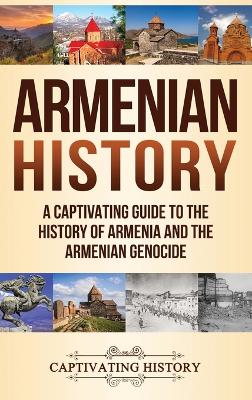 ARMENIAN HISTORY

A CAPTIVATING GUIDE TO THE HISTORY OF ARMENIA AND THE ARMENIAN GENOCIDE

CAPTIVATING HISTORY